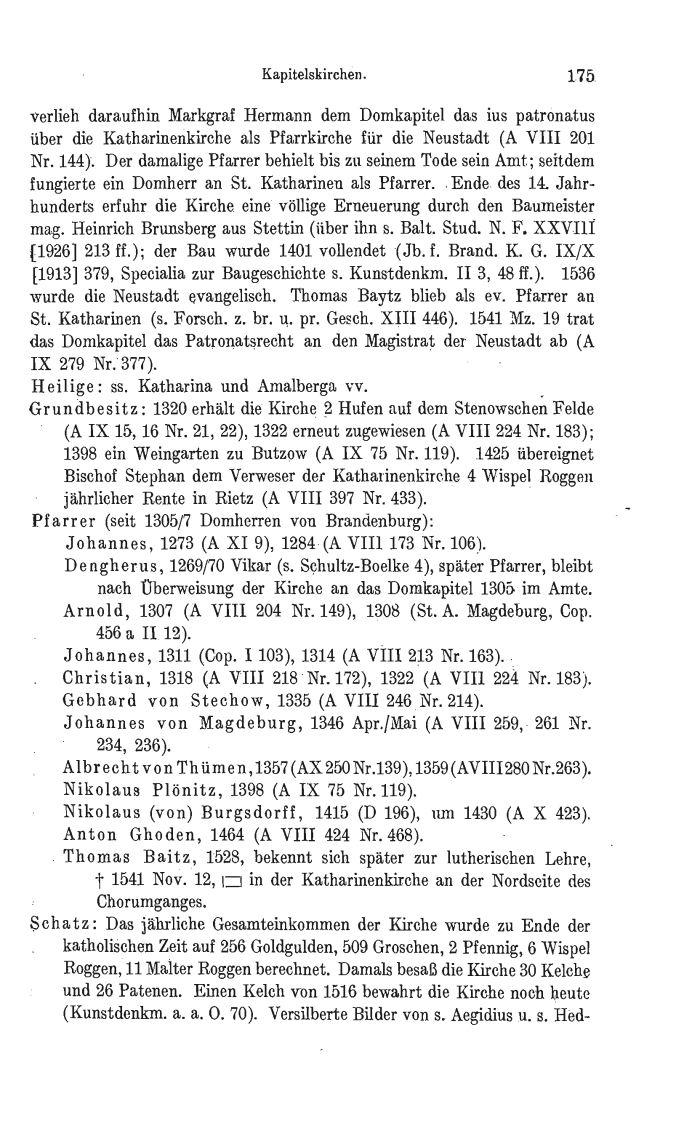 Kapitelskirchen. 175

verlieh daraufhin Markgraf Hermann dem Domkapitel das ius patronatus über die Katharinenkirche als Pfarrkirche für die Neustadt (A VIII 201 Nr. 144). Der damalige Pfarrer behielt bis zu seinem Tode sein Amt; seitdem fungierte ein Domherr an St. Katharinen als Pfarrer. Ende des 14. Jahrhunderts erfuhr die Kirche eine völlige Erneuerung durch den Baumeister mag. Heinrich Brunsberg aus Stettin (über ihn s. Balt. Stud. N. F. XXVIII [1926] 213 ff.); der Bau wurde 1401 vollendet (Jb. f. Brand. K. G. IX/X [1913] 379, Specialia zur Baugeschichte s. Kunstdenkm. II 3, 48 ff.). 1536 wurde die Neustadt evangelisch. Thomas Baytz blieb als ev. Pfarrer an St. Katharinen (s. Forsch. z. br. u. pr. Gesch. XIII 446). 1541 Mz. 19 trat das Domkapitel das Patronatsrecht an den Magistrat der Neustadt ab (A IX 279 Nr. 377).

Heilige: ss. Katharina und Amalberga vv.

Grundbesitz: 1320 erhält die Kirche 2 Hufen auf dem Stenowschen Felde (A IX 15, 16 Nr. 21, 22), 1322 erneut zugewiesen (A VIII 224 Nr. 183); 1398 ein Weingarten zu Butzow (A IX 75 Nr. 119). 1425 übereignet Bischof Stephan dem Verweser der Katharinenkirche 4 Wispel Roggen jährlicher Rente in Rietz (A VIII 397 Nr. 433).

Pfarrer (seit 1305/7 Domherren von Brandenburg):
Johannes, 1273 (A XI 9), 1284 (A VIII 173 Nr. 106).
Dengherus, 1269/70 Vikar (s. Schultz-Boelke 4), später Pfarrer, bleibt nach Überweisung der Kirche an das Domkapitel 1305 im Amte.
Arnold, 1307 (A VIII 204 Nr. 149), 1308 (St. A. Magdeburg, Cop. 456 a II 12).
Johannes, 1311 (Cop. I 103), 1314 (A VIII 213 Nr. 163).
Christian, 1318 (A VIII 218 Nr. 172), 1322 (A VIII 224 Nr. 183).
Gebhard von Stechow, 1335 (A VIII 246 Nr. 214).
Johannes von Magdeburg, 1346 Apr./Mai (A VIII 259, 261 Nr. 234, 236).
Albrecht von Thümen, 1357 (A X 250 Nr. 139), 1359 (A VIII 280 Nr. 263).
Nikolaus Plönitz, 1398 (A IX 75 Nr. 119).
Nikolaus (von) Burgsdorff, 1415 (D 196), um 1430 (A X 423).
Anton Ghoden, 1464 (A VIII 424 Nr. 468).
Thomas Baitz, 1528, bekennt sich später zur lutherischen Lehre, † 1541 Nov. 12, ▭ in der Katharinenkirche an der Nordseite des Chorumganges.

Schatz: Das jährliche Gesamteinkommen der Kirche wurde zu Ende der katholischen Zeit auf 256 Goldgulden, 509 Groschen, 2 Pfennig, 6 Wispel Roggen, 11 Malter Roggen berechnet. Damals besaß die Kirche 30 Kelche und 26 Patenen. Einen Kelch von 1516 bewahrt die Kirche noch heute (Kunstdenkm. a. a. O. 70). Versilberte Bilder von s. Aegidius u. s. Hed-